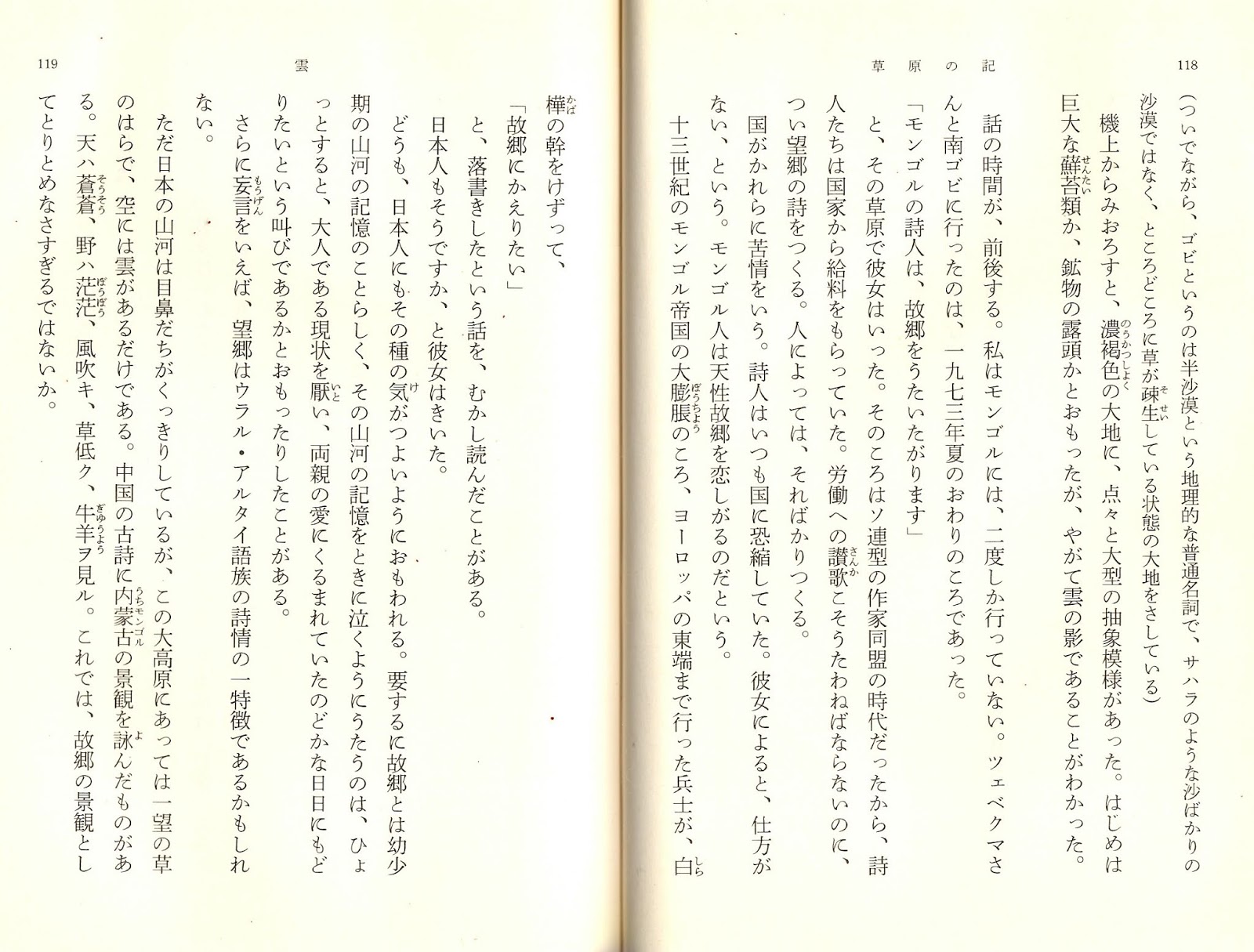 118

草原の記

(ついでながら、ゴビというのは半沙漠という地理的な普通名詞で、サハラのような沙ばかりの沙漠ではなく、ところどころに草が疎生している状態の大地をさしている)

機上からみおろすと、濃褐色の大地に、点々と大型の抽象模様があった。はじめは巨大な蘚苔類か、鉱物の露頭かとおもったが、やがて雲の影であることがわかった。

話の時間が、前後する。私はモンゴルには、二度しか行っていない。ツェベクマさんと南ゴビに行ったのは、一九七三年夏のおわりのころであった。

「モンゴルの詩人は、故郷をうたいたがります」

と、その草原で彼女はいった。そのころはソ連型の作家同盟の時代だったから、詩人たちは国家から給料をもらっていた。労働への讃歌こそうたわねばならないのに、つい望郷の詩をつくる。人によっては、そればかりつくる。

国がかれらに苦情をいう。詩人はいつも国に恐縮していた。彼女によると、仕方がない、という。モンゴル人は天性故郷を恋しがるのだという。

十三世紀のモンゴル帝国の大膨脹のころ、ヨーロッパの東端まで行った兵士が、白

119

雲

樺の幹をけずって、

「故郷にかえりたい」

と、落書きしたという話を、むかし読んだことがある。

日本人もそうですか、と彼女はきいた。

どうも、日本人にもその種の気がつよいようにおもわれる。要するに故郷とは幼少期の山河の記憶のことらしく、その山河の記憶をときに泣くようにうたうのは、ひょっとすると、大人である現状を厭い、両親の愛にくるまれていたのどかな日日にもどりたいという叫びであるかとおもったりしたことがある。

さらに妄言をいえば、望郷はウラル・アルタイ語族の詩情の一特徴であるかもしれない。

ただ日本の山河は目鼻だちがくっきりしているが、この大高原にあっては一望の草のはらで、空には雲があるだけである。中国の古詩に内蒙古の景観を詠んだものがある。天ハ蒼蒼、野ハ茫茫、風吹キ、草低ク、牛羊ヲ見ル。これでは、故郷の景観としてとりとめなさすぎるではないか。